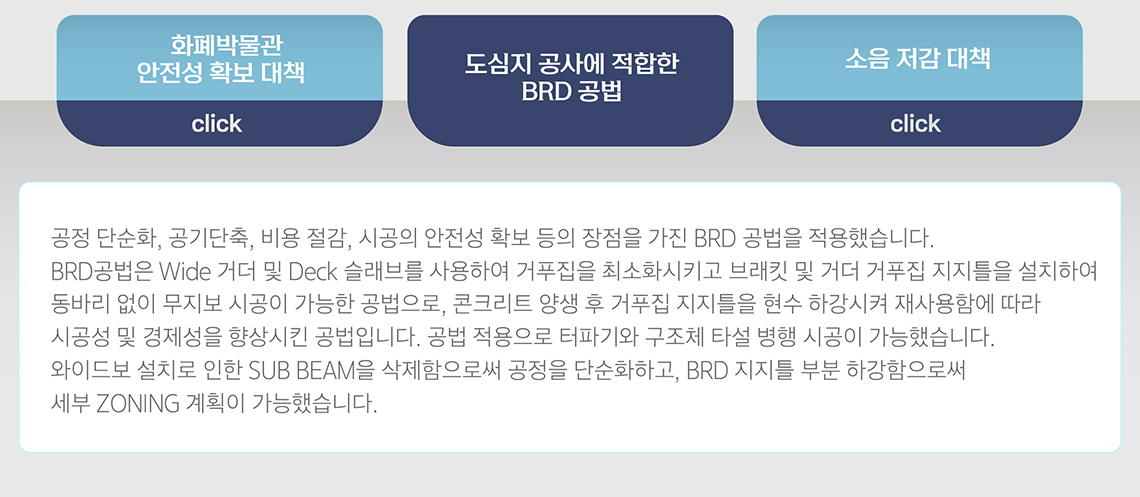 화폐박물관
안전성 확보 대책

click

도심지 공사에 적합한
BRD 공법

소음 저감 대책

click

공정 단순화, 공기단축, 비용 절감, 시공의 안전성 확보 등의 장점을 가진 BRD 공법을 적용했습니다. BRD공법은 Wide 거더 및 Deck 슬래브를 사용하여 거푸집을 최소화시키고 브래킷 및 거더 거푸집 지지틀을 설치하여 동바리 없이 무지보 시공이 가능한 공법으로, 콘크리트 양생 후 거푸집 지지틀을 현수 하강시켜 재사용함에 따라 시공성 및 경제성을 향상시킨 공법입니다. 공법 적용으로 터파기와 구조체 타설 병행 시공이 가능했습니다. 와이드보 설치로 인한 SUB BEAM을 삭제함으로써 공정을 단순화하고, BRD 지지틀 부분 하강함으로써 세부 ZONING 계획이 가능했습니다.